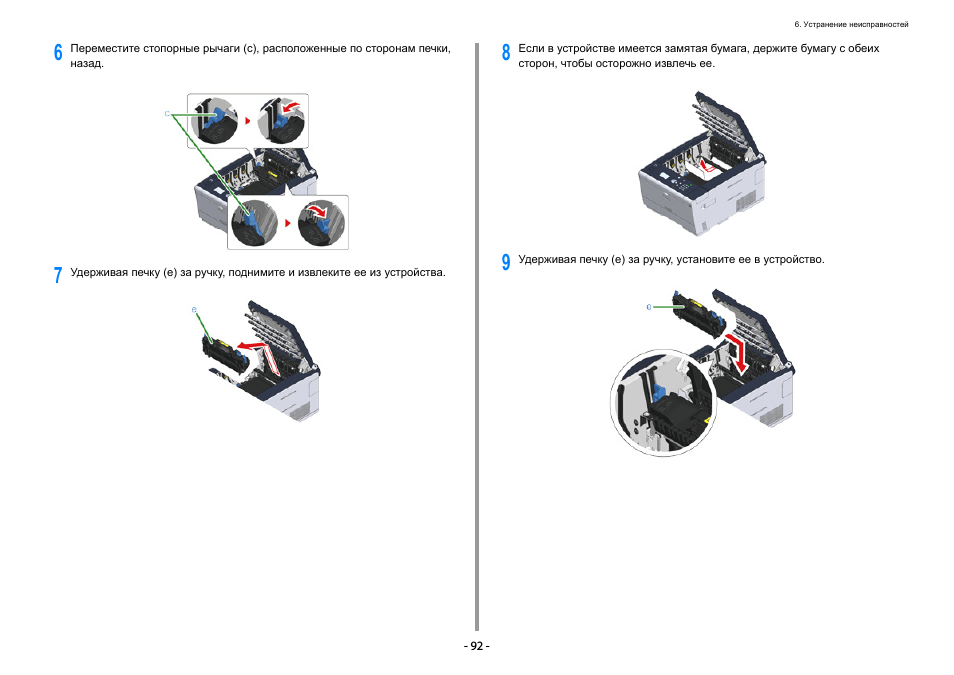 6. Устранение неисправностей

6 Переместите стопорные рычаги (c), расположенные по сторонам печки, назад.

c

7 Удерживая печку (e) за ручку, поднимите и извлеките ее из устройства.

e

8 Если в устройстве имеется замятая бумага, держите бумагу с обеих сторон, чтобы осторожно извлечь ее.

9 Удерживая печку (e) за ручку, установите ее в устройство.

e

- 92 -